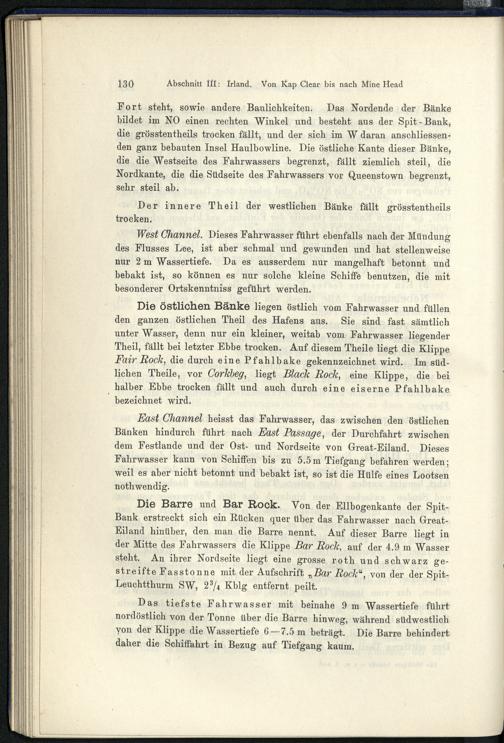 130 Abschnitt III: Irland. Von Kap Clear bis nach Mine Head

Fort steht, sowie andere Baulichkeiten. Das Nordende der Bänke bildet im NO einen rechten Winkel und besteht aus der Spit-Bank, die grösstentheils trocken fällt, und der sich im W daran anschliessenden ganz bebauten Insel Haulbowline. Die östliche Kante dieser Bänke, die die Westseite des Fahrwassers begrenzt, fällt ziemlich steil, die Nordkante, die die Südseite des Fahrwassers vor Queenstown begrenzt, sehr steil ab.

Der innere Theil der westlichen Bänke fällt grösstentheils trocken.

West Channel. Dieses Fahrwasser führt ebenfalls nach der Mündung des Flusses Lee, ist aber schmal und gewunden und hat stellenweise nur 2 m Wassertiefe. Da es ausserdem nur mangelhaft betonnt und bebakt ist, so können es nur solche kleine Schiffe benutzen, die mit besonderer Ortskenntniss geführt werden.

Die östlichen Bänke liegen östlich vom Fahrwasser und füllen den ganzen östlichen Theil des Hafens aus. Sie sind fast sämtlich unter Wasser, denn nur ein kleiner, weitab vom Fahrwasser liegender Theil, fällt bei letzter Ebbe trocken. Auf diesem Theile liegt die Klippe Fair Rock, die durch eine Pfahlbake gekennzeichnet wird. Im südlichen Theile, vor Corkbeg, liegt Black Rock, eine Klippe, die bei halber Ebbe trocken fällt und auch durch eine eiserne Pfahlbake bezeichnet wird.

East Channel heisst das Fahrwasser, das zwischen den östlichen Bänken hindurch führt nach East Passage, der Durchfahrt zwischen dem Festlande und der Ost- und Nordseite von Great-Eiland. Dieses Fahrwasser kann von Schiffen bis zu 5.5 m Tiefgang befahren werden; weil es aber nicht betonnt und bebakt ist, so ist die Hülfe eines Lootsen nothwendig.

Die Barre und Bar Rock. Von der Ellbogenkante der Spit-Bank erstreckt sich ein Rücken quer über das Fahrwasser nach Great-Eiland hinüber, den man die Barre nennt. Auf dieser Barre liegt in der Mitte des Fahrwassers die Klippe Bar Rock, auf der 4.9 m Wasser steht. An ihrer Nordseite liegt eine grosse roth und schwarz gestreifte Fasstonne mit der Aufschrift „Bar Rock“, von der der Spit-Leuchtthurm SW, $2^3/_4$ Kblg entfernt peilt.

Das tiefste Fahrwasser mit beinahe 9 m Wassertiefe führt nordöstlich von der Tonne über die Barre hinweg, während südwestlich von der Klippe die Wassertiefe 6—7.5 m beträgt. Die Barre behindert daher die Schiffahrt in Bezug auf Tiefgang kaum.